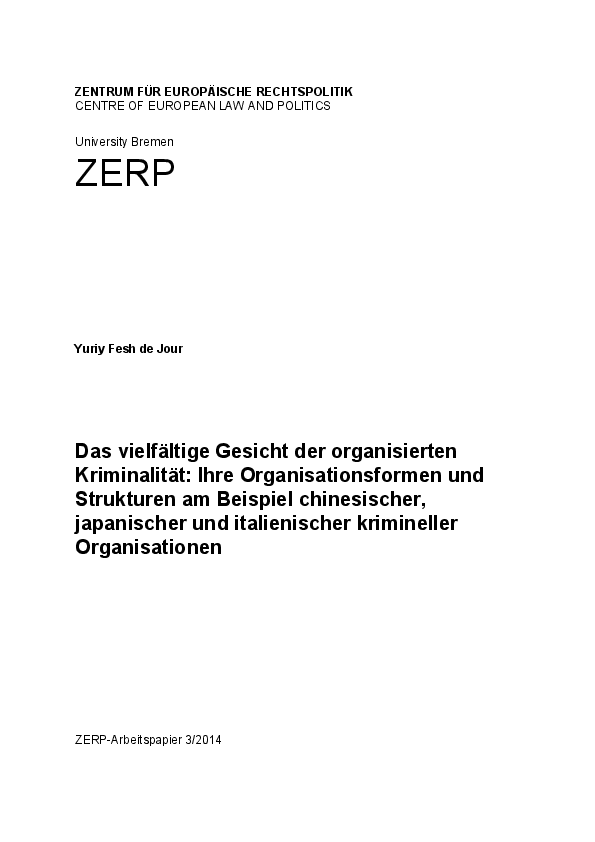 ZENTRUM FÜR EUROPÄISCHE RECHTSPOLITIK
CENTRE OF EUROPEAN LAW AND POLITICS

University Bremen

ZERP

Yuriy Fesh de Jour

Das vielfältige Gesicht der organisierten Kriminalität: Ihre Organisationsformen und Strukturen am Beispiel chinesischer, japanischer und italienischer krimineller Organisationen

ZERP-Arbeitspapier 3/2014